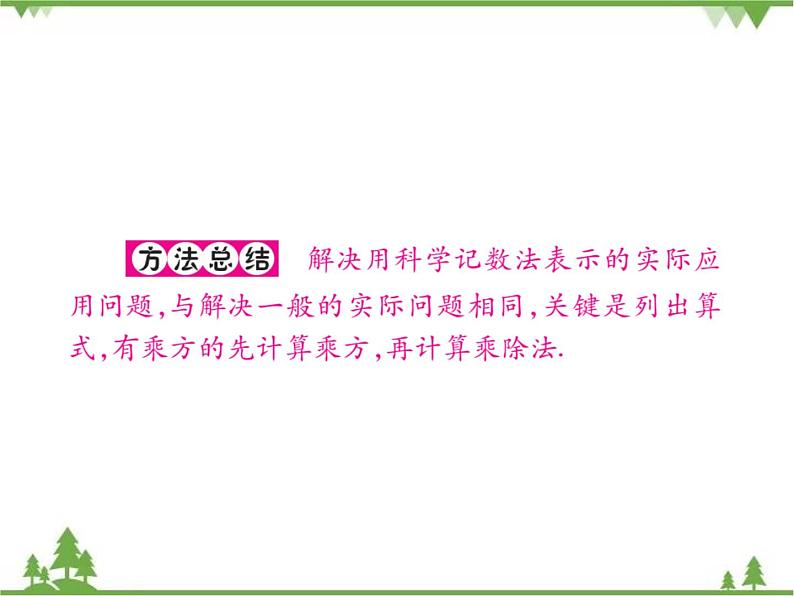 方法总结 解决用科学记数法表示的实际应用问题,与解决一般的实际问题相同,关键是列出算式,有乘方的先计算乘方,再计算乘除法.